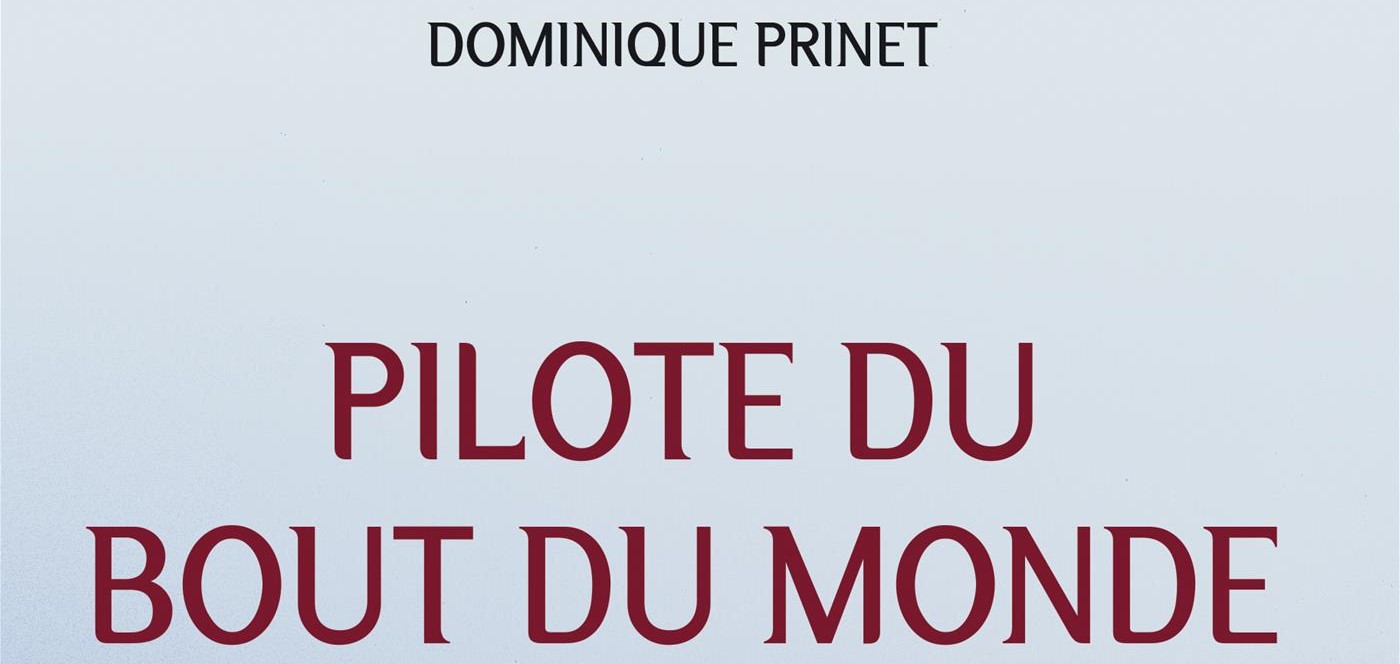 DOMINIQUE PRINET

PILOTE DU BOUT DU MONDE